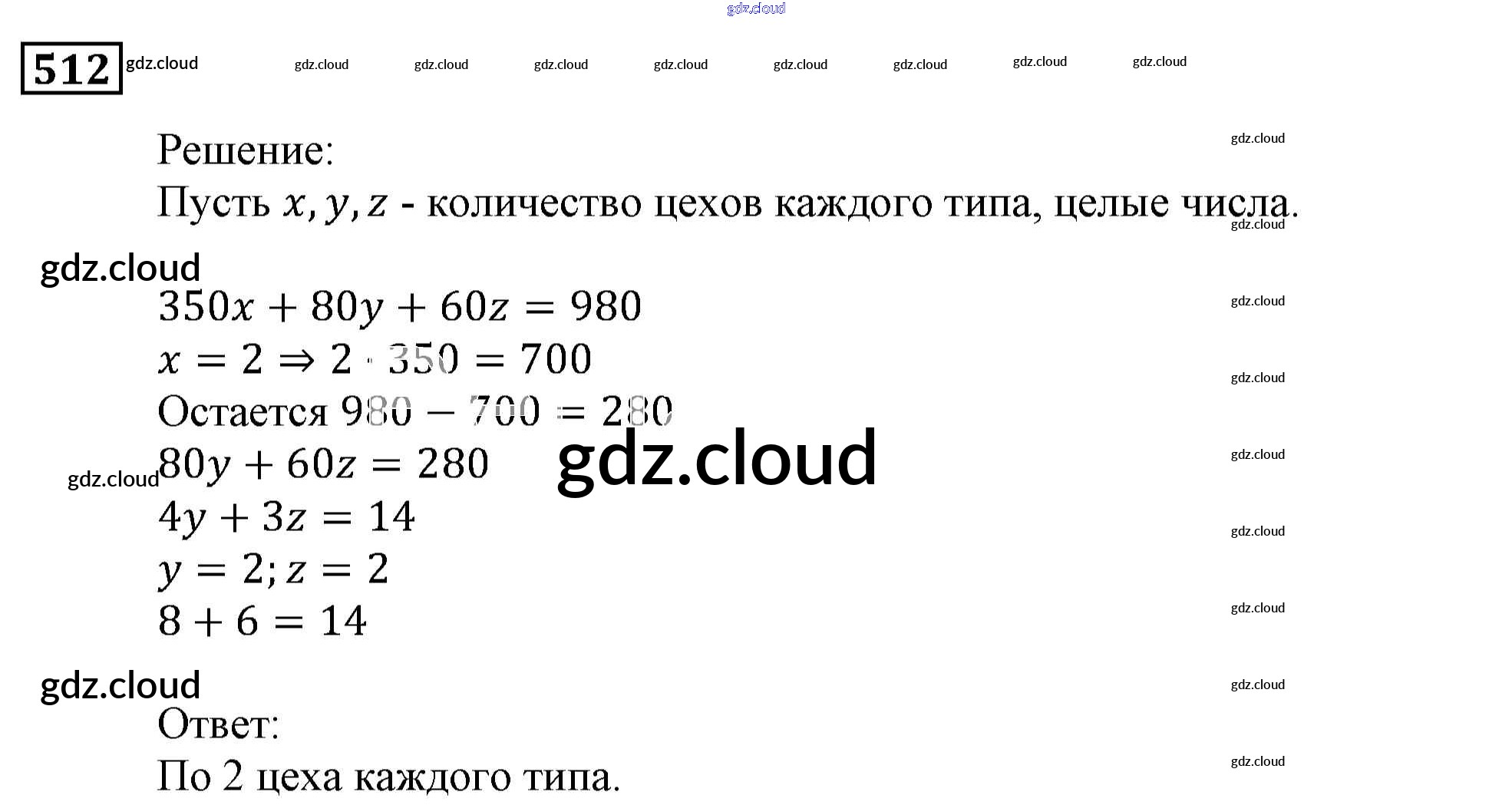 512

Решение:

Пусть $x, y, z$ - количество цехов каждого типа, целые числа.

$350x + 80y + 60z = 980$

$x = 2 \Rightarrow 2 \cdot 350 = 700$

Остается $980 - 700 = 280$

$80y + 60z = 280$

$4y + 3z = 14$

$y = 2; z = 2$

$8 + 6 = 14$

Ответ:

По 2 цеха каждого типа.

gdz.cloud